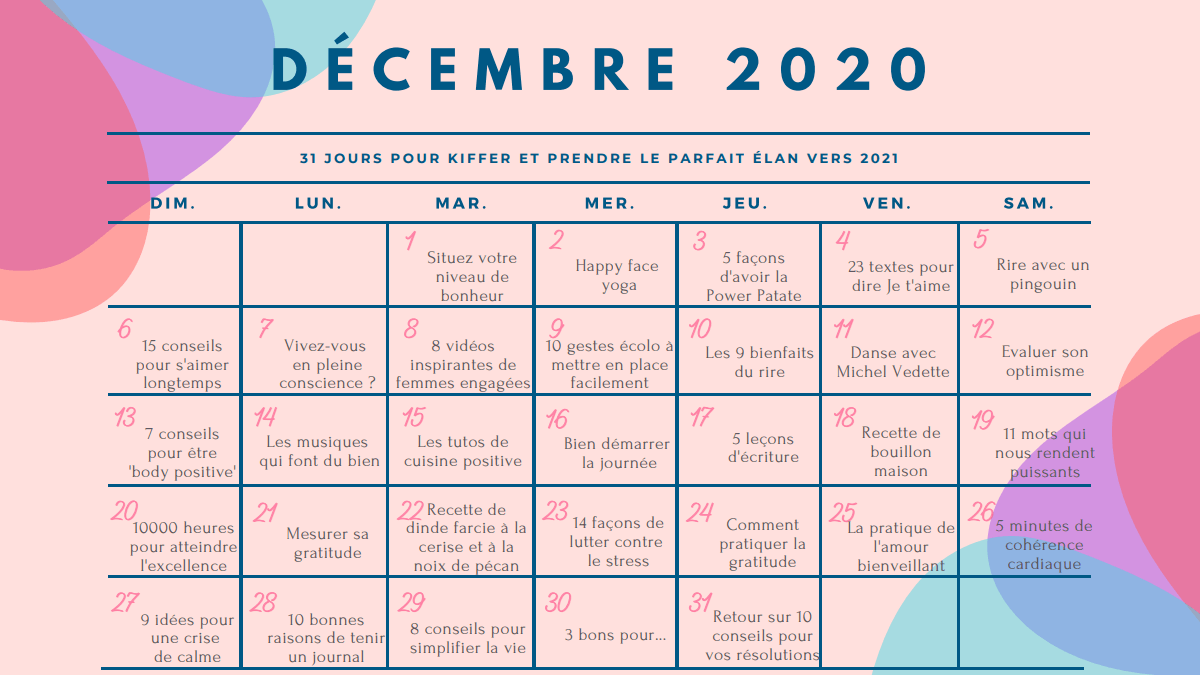 DÉCEMBRE 2020

31 JOURS POUR KIFFER ET PRENDRE LE PARFAIT ÉLAN VERS 2021

| DIM. | LUN. | MAR. | MER. | JEU. | VEN. | SAM. |
|---|---|---|---|---|---|---|
| | | 1 Situez votre niveau de bonheur | 2 Happy face yoga | 3 5 façons d'avoir la Power Patate | 4 23 textes pour dire Je t'aime | 5 Rire avec un pingouin |
| 6 15 conseils pour s'aimer longtemps | 7 Vivez-vous en pleine conscience ? | 8 8 vidéos inspirantes de femmes engagées | 9 10 gestes écolo à mettre en place facilement | 10 Les 9 bienfaits du rire | 11 Danse avec Michel Vedette | 12 Evaluer son optimisme |
| 13 7 conseils pour être 'body positive' | 14 Les musiques qui font du bien | 15 Les tutos de cuisine positive | 16 Bien démarrer la journée | 17 5 leçons d'écriture | 18 Recette de bouillon maison | 19 11 mots qui nous rendent puissants |
| 20 10000 heures pour atteindre l'excellence | 21 Mesurer sa gratitude | 22 Recette de dinde farcie à la cerise et à la noix de pécan | 23 14 façons de lutter contre le stress | 24 Comment pratiquer la gratitude | 25 La pratique de l'amour bienveillant | 26 5 minutes de cohérence cardiaque |
| 27 9 idées pour une crise de calme | 28 10 bonnes raisons de tenir un journal | 29 8 conseils pour simplifier la vie | 30 3 bons pour... | 31 Retour sur 10 conseils pour vos résolutions | | |